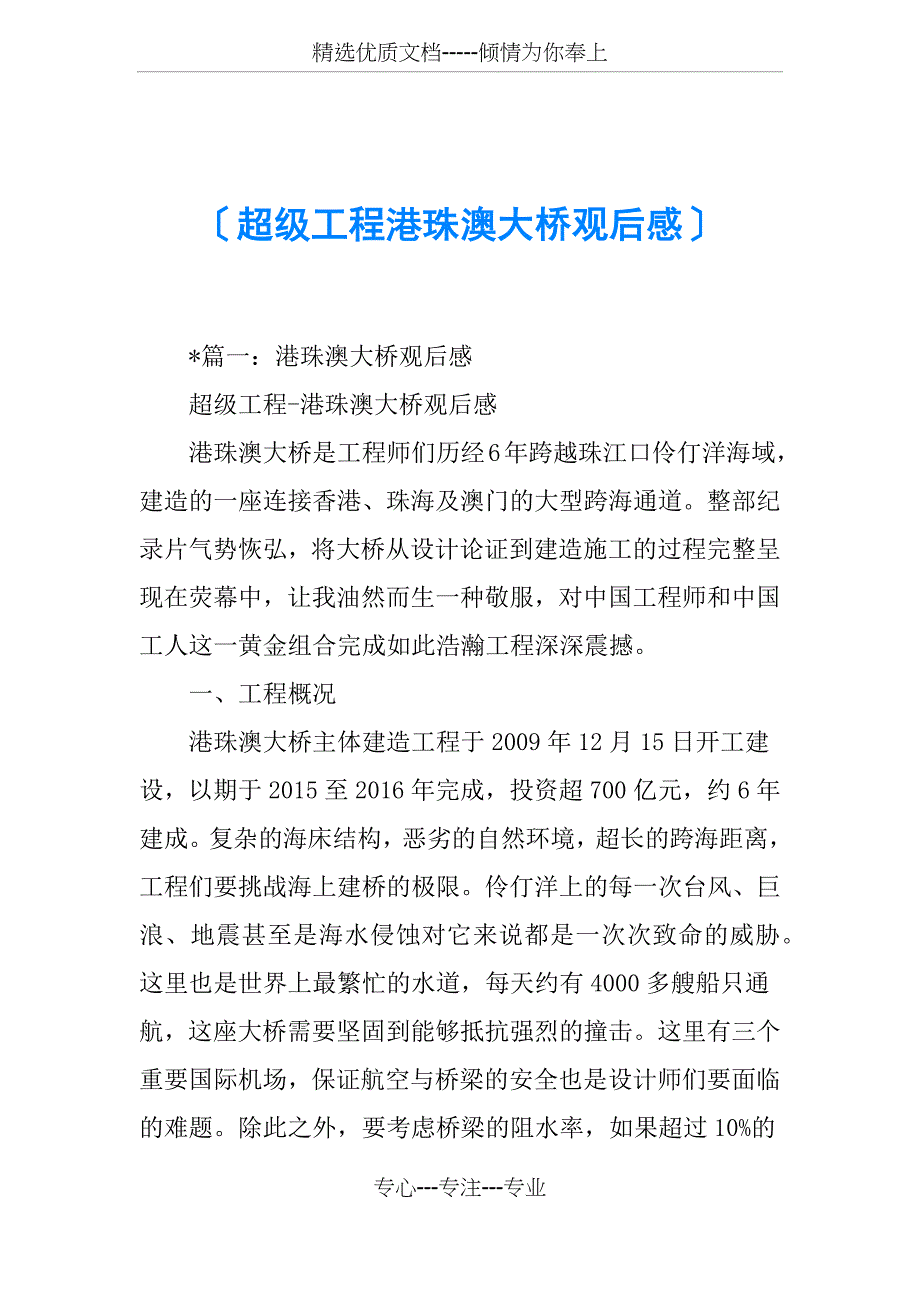 精选优质文档-----倾情为你奉上

〔超级工程港珠澳大桥观后感〕

*篇一：港珠澳大桥观后感

超级工程-港珠澳大桥观后感

港珠澳大桥是工程师们历经6年跨越珠江口伶仃洋海域，建造的一座连接香港、珠海及澳门的大型跨海通道。整部纪录片气势恢弘，将大桥从设计论证到建造施工的过程完整呈现在荧幕中，让我油然而生一种敬服，对中国工程师和中国工人这一黄金组合完成如此浩瀚工程深深震撼。

一、工程概况

港珠澳大桥主体建造工程于2009年12月15日开工建设，以期于2015至2016年完成，投资超700亿元，约6年建成。复杂的海床结构，恶劣的自然环境，超长的跨海距离，工程们要挑战海上建桥的极限。伶仃洋上的每一次台风、巨浪、地震甚至是海水侵蚀对它来说都是一次次致命的威胁。这里也是世界上最繁忙的水道，每天约有4000多艘船只通航，这座大桥需要坚固到能够抵抗强烈的撞击。这里有三个重要国际机场，保证航空与桥梁的安全也是设计师们要面临的难题。除此之外，要考虑桥梁的阻水率，如果超过10%的

专心---专注---专业